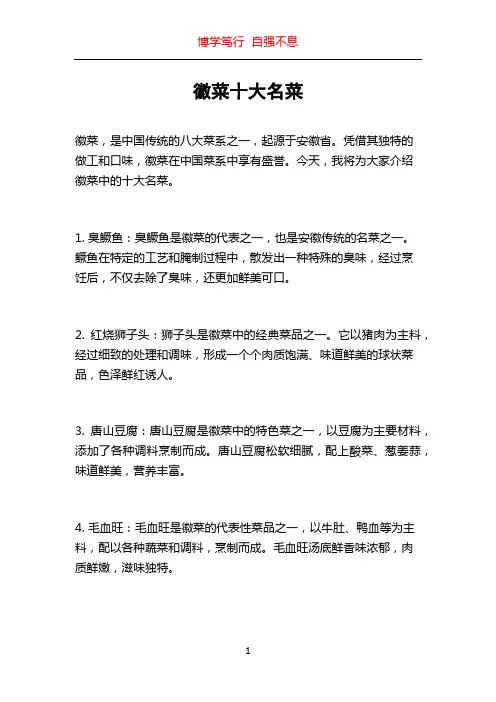 博学笃行 自强不息

徽菜十大名菜

徽菜，是中国传统的八大菜系之一，起源于安徽省。凭借其独特的做工和口味，徽菜在中国菜系中享有盛誉。今天，我将为大家介绍徽菜中的十大名菜。

1. 臭鳜鱼：臭鳜鱼是徽菜的代表之一，也是安徽传统的名菜之一。鳜鱼在特定的工艺和腌制过程中，散发出一种特殊的臭味，经过烹饪后，不仅去除了臭味，还更加鲜美可口。

2. 红烧狮子头：狮子头是徽菜中的经典菜品之一。它以猪肉为主料，经过细致的处理和调味，形成一个个肉质饱满、味道鲜美的球状菜品，色泽鲜红诱人。

3. 唐山豆腐：唐山豆腐是徽菜中的特色菜之一，以豆腐为主要材料，添加了各种调料烹制而成。唐山豆腐松软细腻，配上酸菜、葱姜蒜，味道鲜美，营养丰富。

4. 毛血旺：毛血旺是徽菜的代表性菜品之一，以牛肚、鸭血等为主料，配以各种蔬菜和调料，烹制而成。毛血旺汤底鲜香味浓郁，肉质鲜嫩，滋味独特。

1